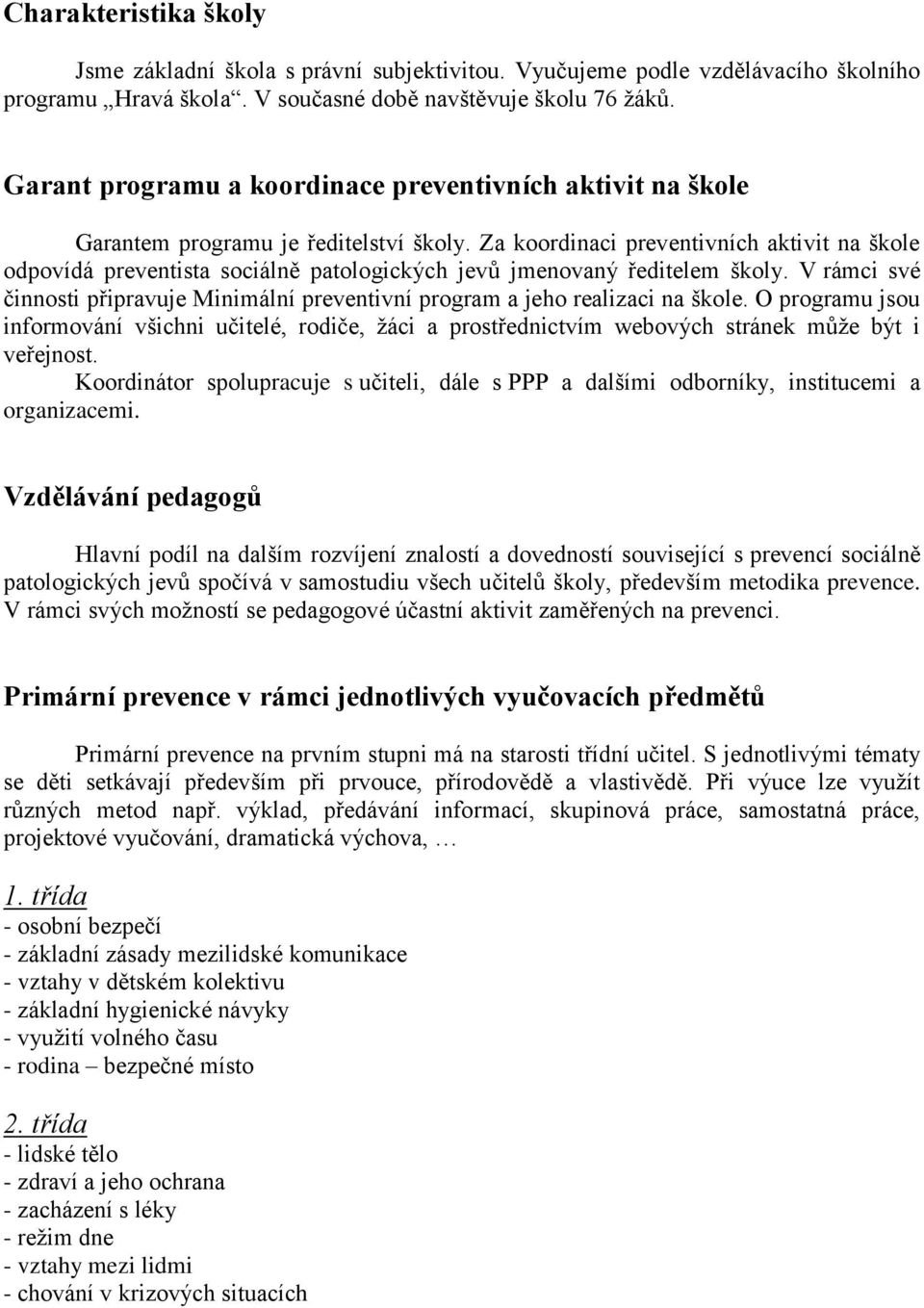 Charakteristika školy

Jsme základní škola s právní subjektivitou. Vyučujeme podle vzdělávacího školního programu „Hravá škola“. V současné době navštěvuje školu 76 žáků.

Garant programu a koordinace preventivních aktivit na škole

Garantem programu je ředitelství školy. Za koordinaci preventivních aktivit na škole odpovídá preventista sociálně patologických jevů jmenovaný ředitelem školy. V rámci své činnosti připravuje Minimální preventivní program a jeho realizaci na škole. O programu jsou informování všichni učitelé, rodiče, žáci a prostřednictvím webových stránek může být i veřejnost.
Koordinátor spolupracuje s učiteli, dále s PPP a dalšími odborníky, institucemi a organizacemi.

Vzdělávání pedagogů

Hlavní podíl na dalším rozvíjení znalostí a dovedností související s prevencí sociálně patologických jevů spočívá v samostudiu všech učitelů školy, především metodika prevence. V rámci svých možností se pedagogové účastní aktivit zaměřených na prevenci.

Primární prevence v rámci jednotlivých vyučovacích předmětů

Primární prevence na prvním stupni má na starosti třídní učitel. S jednotlivými tématy se děti setkávají především při prvouce, přírodovědě a vlastivědě. Při výuce lze využít různých metod např. výklad, předávání informací, skupinová práce, samostatná práce, projektové vyučování, dramatická výchova, …

1. třída
- osobní bezpečí
- základní zásady mezilidské komunikace
- vztahy v dětském kolektivu
- základní hygienické návyky
- využití volného času
- rodina – bezpečné místo

2. třída
- lidské tělo
- zdraví a jeho ochrana
- zacházení s léky
- režim dne
- vztahy mezi lidmi
- chování v krizových situacích